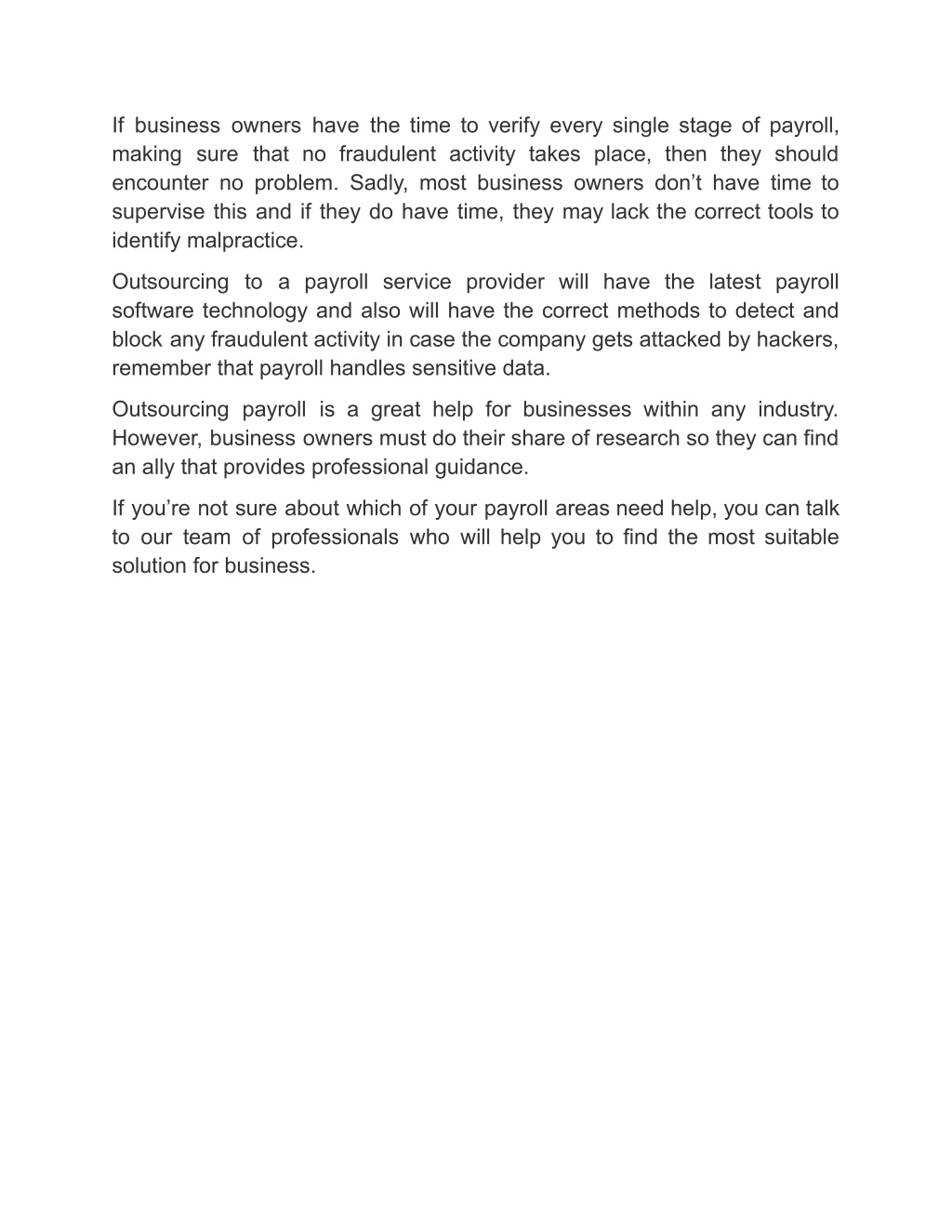 If business owners have the time to verify every single stage of payroll, making sure that no fraudulent activity takes place, then they should encounter no problem. Sadly, most business owners don’t have time to supervise this and if they do have time, they may lack the correct tools to identify malpractice.

Outsourcing to a payroll service provider will have the latest payroll software technology and also will have the correct methods to detect and block any fraudulent activity in case the company gets attacked by hackers, remember that payroll handles sensitive data.

Outsourcing payroll is a great help for businesses within any industry. However, business owners must do their share of research so they can find an ally that provides professional guidance.

If you’re not sure about which of your payroll areas need help, you can talk to our team of professionals who will help you to find the most suitable solution for business.